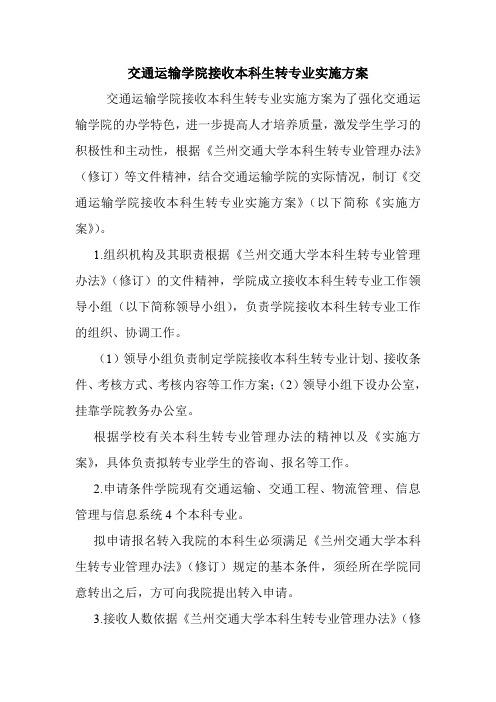 交通运输学院接收本科生转专业实施方案

交通运输学院接收本科生转专业实施方案为了强化交通运输学院的办学特色，进一步提高人才培养质量，激发学生学习的积极性和主动性，根据《兰州交通大学本科生转专业管理办法》（修订）等文件精神，结合交通运输学院的实际情况，制订《交通运输学院接收本科生转专业实施方案》（以下简称《实施方案》）。

1.组织机构及其职责根据《兰州交通大学本科生转专业管理办法》（修订）的文件精神，学院成立接收本科生转专业工作领导小组（以下简称领导小组），负责学院接收本科生转专业工作的组织、协调工作。

（1）领导小组负责制定学院接收本科生转专业计划、接收条件、考核方式、考核内容等工作方案；（2）领导小组下设办公室，挂靠学院教务办公室。

根据学校有关本科生转专业管理办法的精神以及《实施方案》，具体负责拟转专业学生的咨询、报名等工作。

2.申请条件学院现有交通运输、交通工程、物流管理、信息管理与信息系统 4 个本科专业。

拟申请报名转入我院的本科生必须满足《兰州交通大学本科生转专业管理办法》（修订）规定的基本条件，须经所在学院同意转出之后，方可向我院提出转入申请。

3.接收人数依据《兰州交通大学本科生转专业管理办法》（修